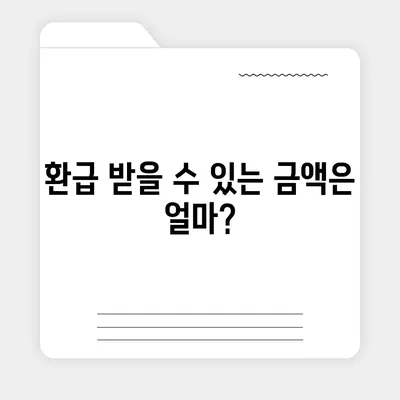 환급 받을 수 있는 금액은 얼마?